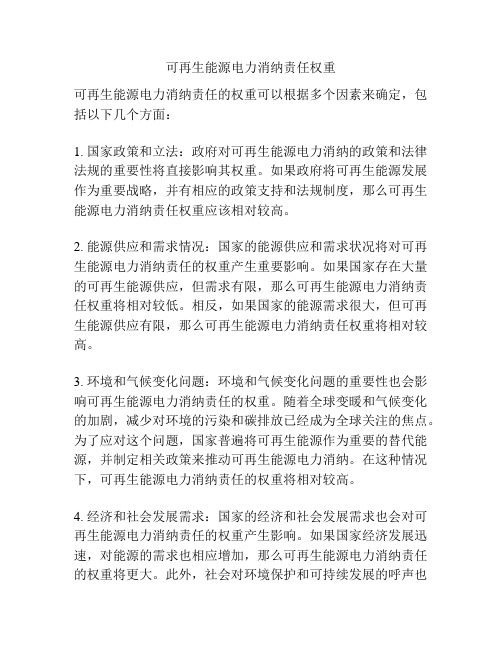 可再生能源电力消纳责任权重

可再生能源电力消纳责任的权重可以根据多个因素来确定，包括以下几个方面：

1. 国家政策和立法：政府对可再生能源电力消纳的政策和法律法规的重要性将直接影响其权重。如果政府将可再生能源发展作为重要战略，并有相应的政策支持和法规制度，那么可再生能源电力消纳责任权重应该相对较高。

2. 能源供应和需求情况：国家的能源供应和需求状况将对可再生能源电力消纳责任的权重产生重要影响。如果国家存在大量的可再生能源供应，但需求有限，那么可再生能源电力消纳责任权重将相对较低。相反，如果国家的能源需求很大，但可再生能源供应有限，那么可再生能源电力消纳责任权重将相对较高。

3. 环境和气候变化问题：环境和气候变化问题的重要性也会影响可再生能源电力消纳责任的权重。随着全球变暖和气候变化的加剧，减少对环境的污染和碳排放已经成为全球关注的焦点。为了应对这个问题，国家普遍将可再生能源作为重要的替代能源，并制定相关政策来推动可再生能源电力消纳。在这种情况下，可再生能源电力消纳责任的权重将相对较高。

4. 经济和社会发展需求：国家的经济和社会发展需求也会对可再生能源电力消纳责任的权重产生影响。如果国家经济发展迅速，对能源的需求也相应增加，那么可再生能源电力消纳责任的权重将更大。此外，社会对环境保护和可持续发展的呼声也